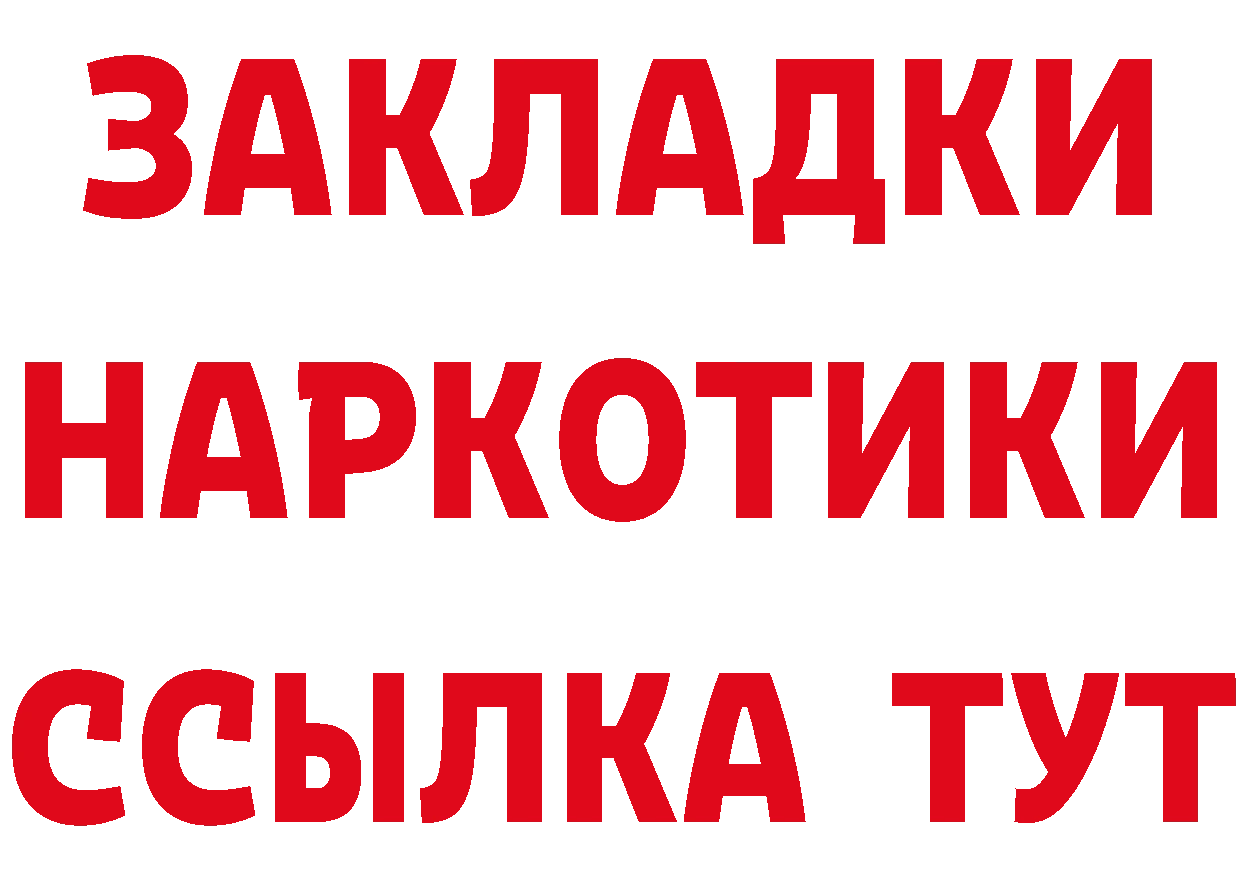 ЗАКЛАДКИ НАРКОТИКИ ССЫЛКА ТУТ